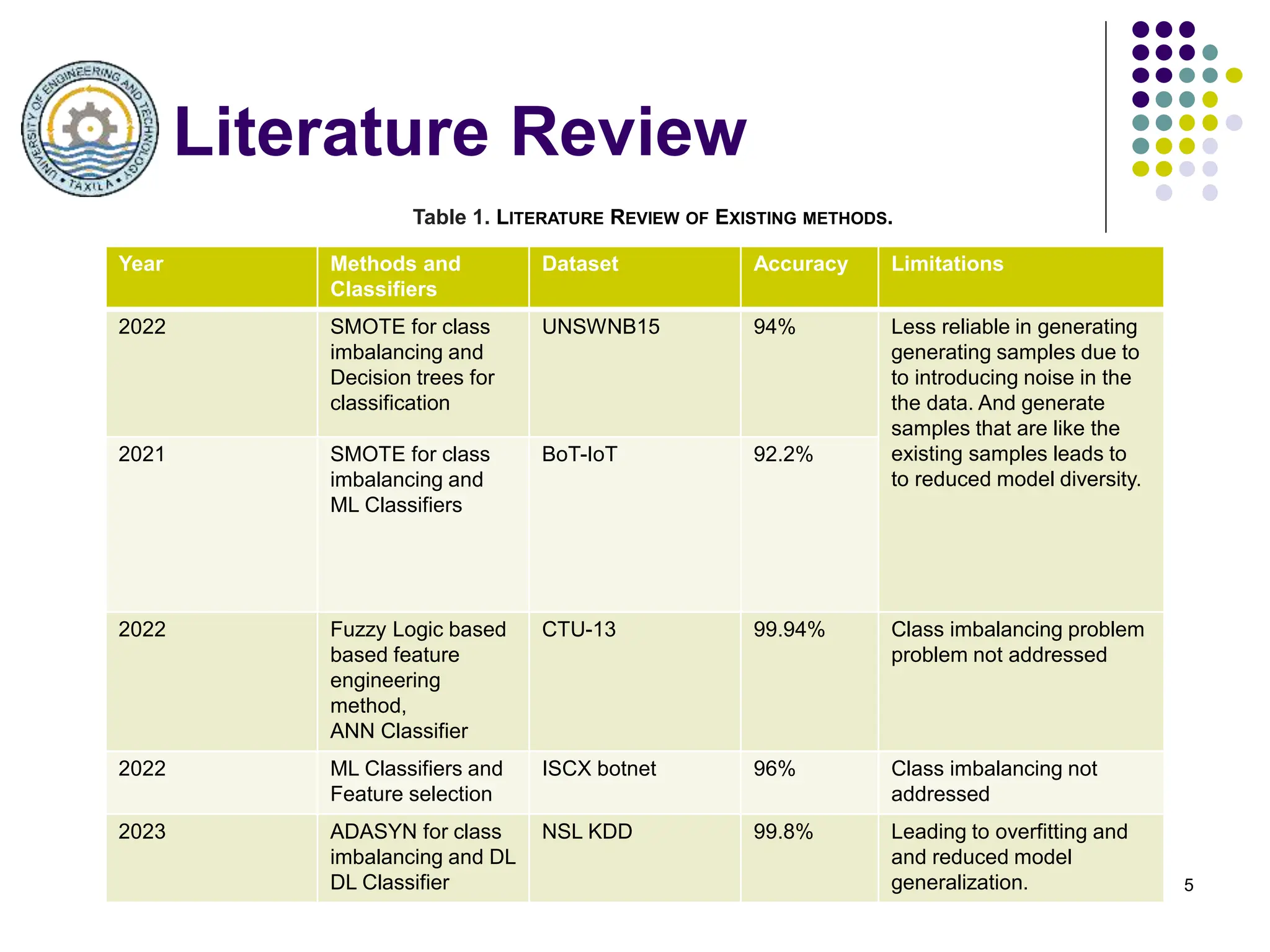 UNIVERSITY OF ENGINEERING AND TECHNOLOGY • TAXILA •

Literature Review

Table 1. LITERATURE REVIEW OF EXISTING METHODS.

| Year | Methods and Classifiers | Dataset | Accuracy | Limitations |
|---|---|---|---|---|
| 2022 | SMOTE for class imbalancing and Decision trees for classification | UNSWNB15 | 94% | Less reliable in generating generating samples due to to introducing noise in the the data. And generate samples that are like the existing samples leads to to reduced model diversity. |
| 2021 | SMOTE for class imbalancing and ML Classifiers | BoT-IoT | 92.2% | |
| 2022 | Fuzzy Logic based based feature engineering method, ANN Classifier | CTU-13 | 99.94% | Class imbalancing problem problem not addressed |
| 2022 | ML Classifiers and Feature selection | ISCX botnet | 96% | Class imbalancing not addressed |
| 2023 | ADASYN for class imbalancing and DL DL Classifier | NSL KDD | 99.8% | Leading to overfitting and and reduced model generalization. |

5